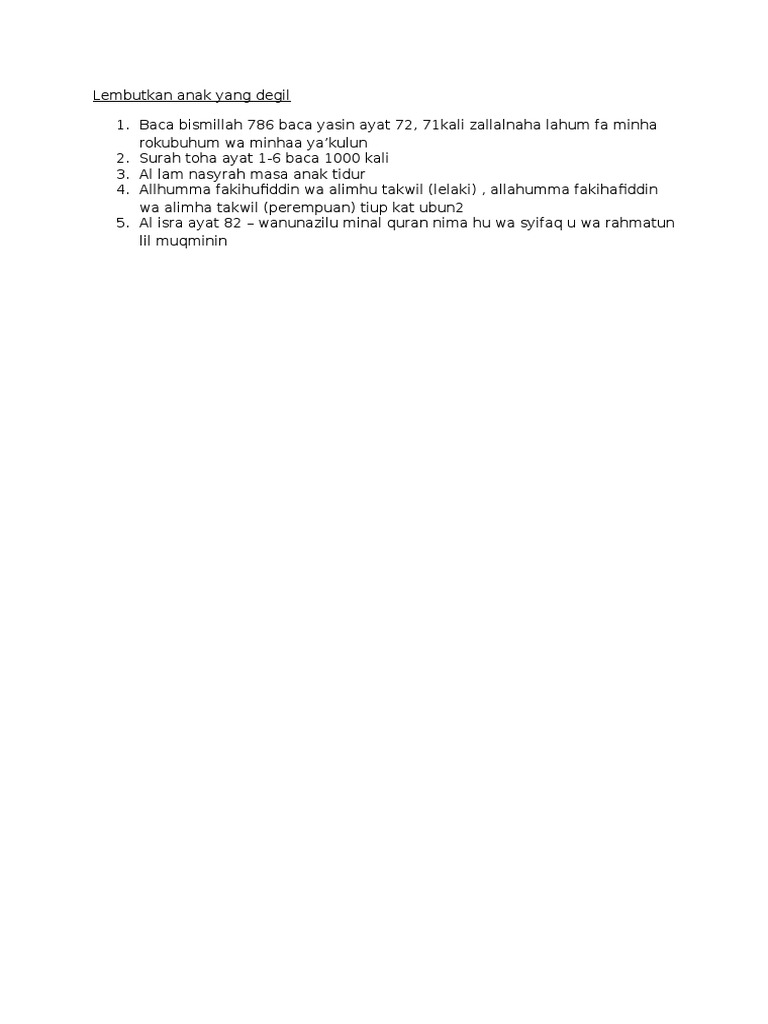 Lembutkan anak yang degil

1. Baca bismillah 786 baca yasin ayat 72, 71kali zallalnaha lahum fa minha rokubuhum wa minhaa ya'kulun
2. Surah toha ayat 1-6 baca 1000 kali
3. Al lam nasyrah masa anak tidur
4. Allhumma fakihufiddin wa alimhu takwil (lelaki) , allahumma fakihafiddin wa alimha takwil (perempuan) tiup kat ubun2
5. Al isra ayat 82 – wanunazilu minal quran nima hu wa syifaq u wa rahmatun lil muqminin